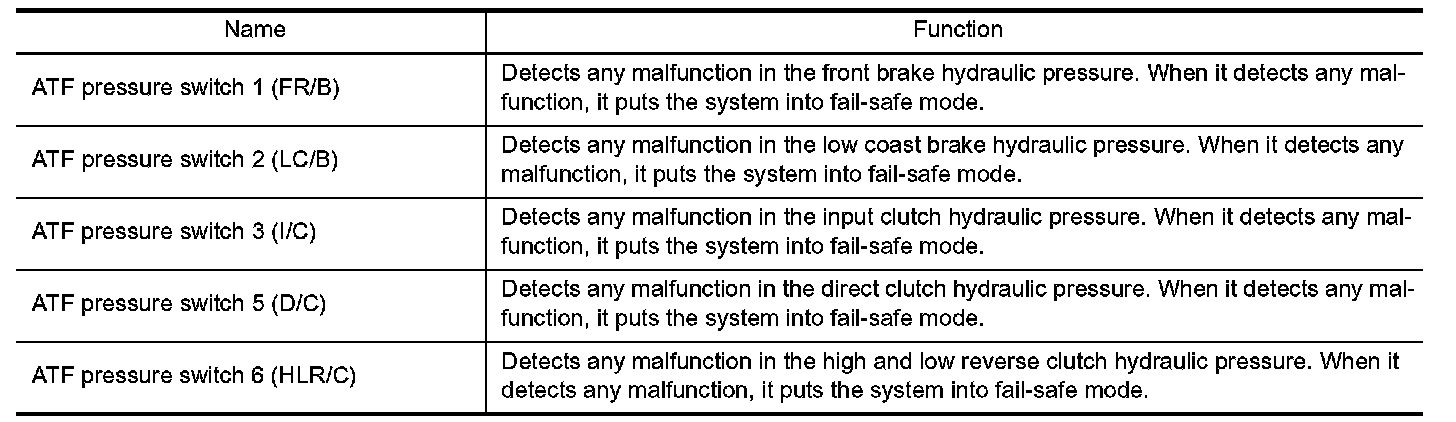 | Name | Function |
|---|---|
| ATF pressure switch 1 (FR/B) | Detects any malfunction in the front brake hydraulic pressure. When it detects any malfunction, it puts the system into fail-safe mode. |
| ATF pressure switch 2 (LC/B) | Detects any malfunction in the low coast brake hydraulic pressure. When it detects any malfunction, it puts the system into fail-safe mode. |
| ATF pressure switch 3 (I/C) | Detects any malfunction in the input clutch hydraulic pressure. When it detects any malfunction, it puts the system into fail-safe mode. |
| ATF pressure switch 5 (D/C) | Detects any malfunction in the direct clutch hydraulic pressure. When it detects any malfunction, it puts the system into fail-safe mode. |
| ATF pressure switch 6 (HLR/C) | Detects any malfunction in the high and low reverse clutch hydraulic pressure. When it detects any malfunction, it puts the system into fail-safe mode. |